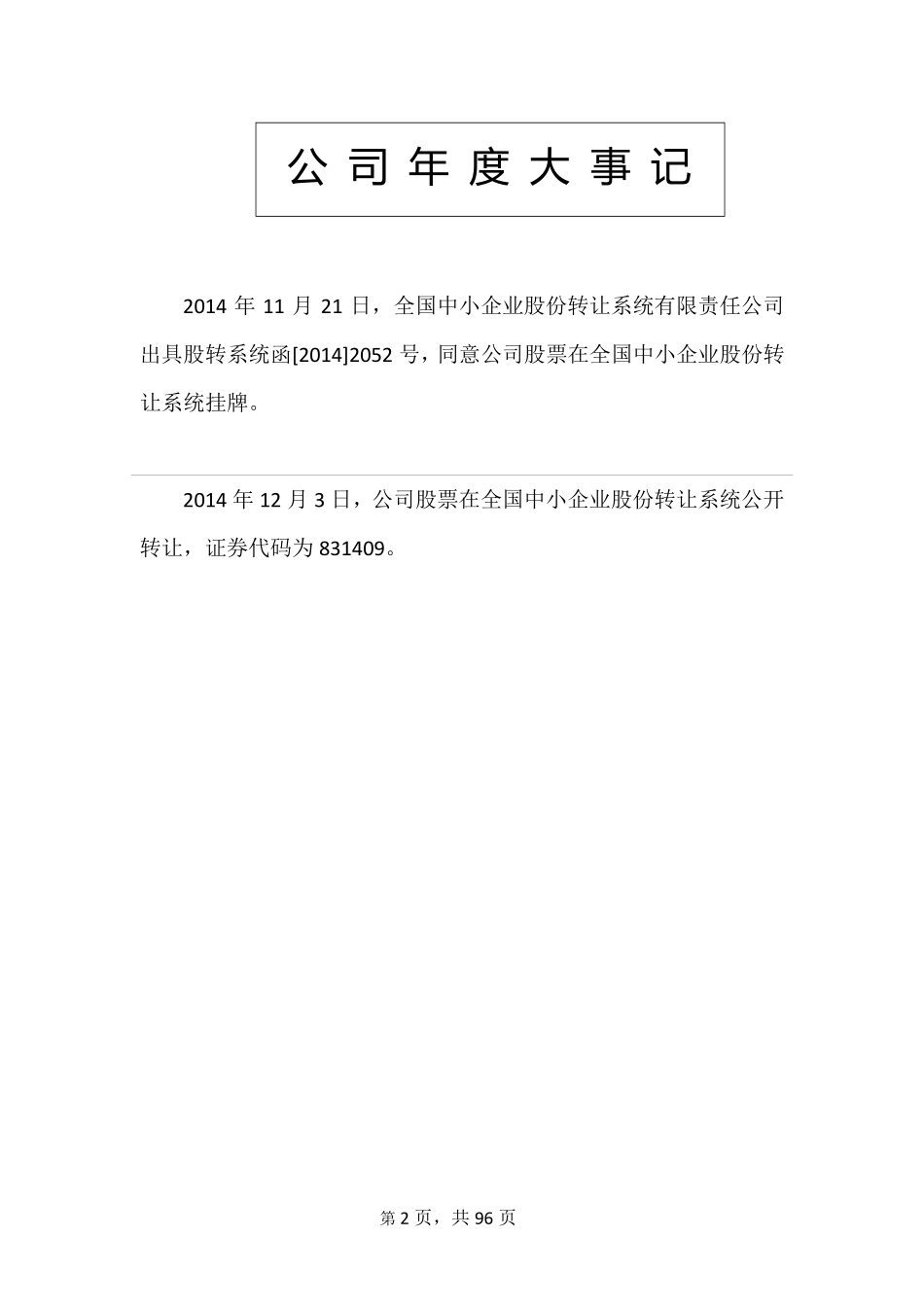 公司年度大事记

2014 年 11 月 21 日，全国中小企业股份转让系统有限责任公司出具股转系统函[2014]2052 号，同意公司股票在全国中小企业股份转让系统挂牌。

2014 年 12 月 3 日，公司股票在全国中小企业股份转让系统公开转让，证券代码为 831409。

第 2 页，共 96 页